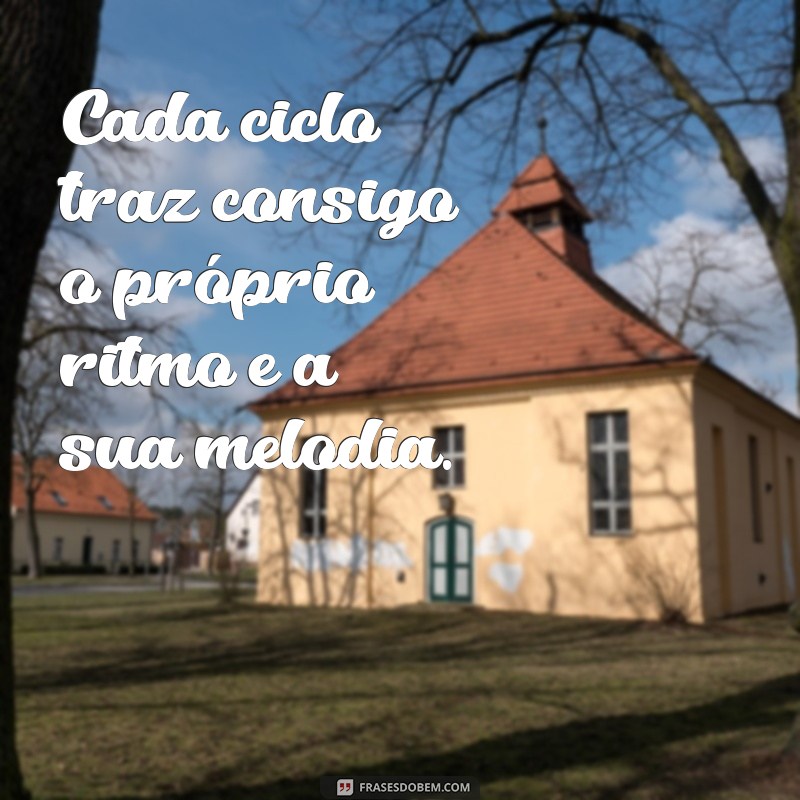 Cada ciclo traz consigo o próprio ritmo e a sua melodia.

FRASESDOBEM.COM